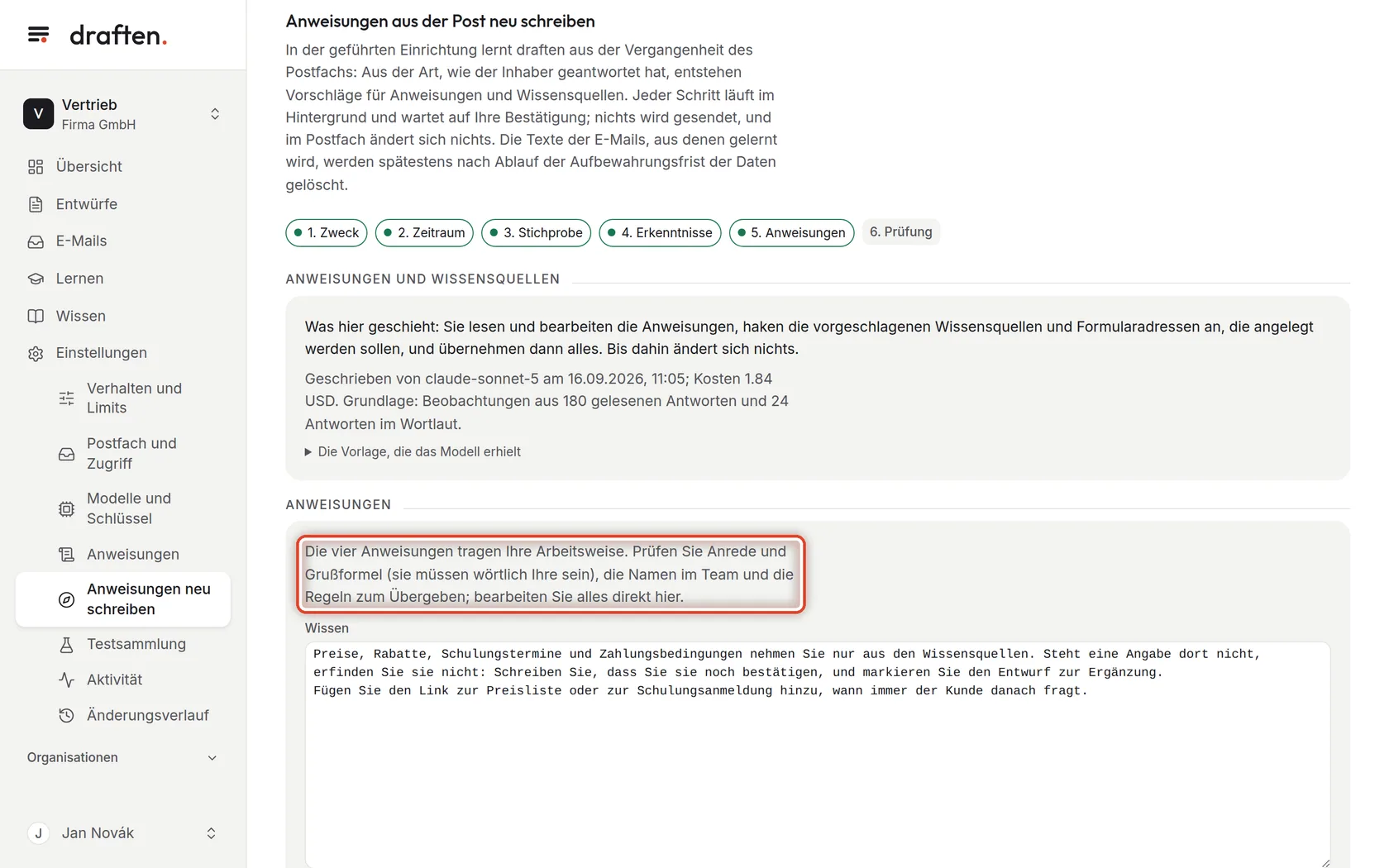 draften.

V
Vertrieb
Firma GmbH

Übersicht
Entwürfe
E-Mails
Lernen
Wissen
Einstellungen
Verhalten und Limits
Postfach und Zugriff
Modelle und Schlüssel
Anweisungen
Anweisungen neu schreiben
Testsammlung
Aktivität
Änderungsverlauf

Organisationen

J
Jan Novák

Anweisungen aus der Post neu schreiben

In der geführten Einrichtung lernt draften aus der Vergangenheit des Postfachs: Aus der Art, wie der Inhaber geantwortet hat, entstehen Vorschläge für Anweisungen und Wissensquellen. Jeder Schritt läuft im Hintergrund und wartet auf Ihre Bestätigung; nichts wird gesendet, und im Postfach ändert sich nichts. Die Texte der E-Mails, aus denen gelernt wird, werden spätestens nach Ablauf der Aufbewahrungsfrist der Daten gelöscht.

1. Zweck
2. Zeitraum
3. Stichprobe
4. Erkenntnisse
5. Anweisungen
6. Prüfung

ANWEISUNGEN UND WISSENSQUELLEN

Was hier geschieht: Sie lesen und bearbeiten die Anweisungen, haken die vorgeschlagenen Wissensquellen und Formularadressen an, die angelegt werden sollen, und übernehmen dann alles. Bis dahin ändert sich nichts.

Geschrieben von claude-sonnet-5 am 16.09.2026, 11:05; Kosten 1.84 USD. Grundlage: Beobachtungen aus 180 gelesenen Antworten und 24 Antworten im Wortlaut.

▶ Die Vorlage, die das Modell erhielt

ANWEISUNGEN

Die vier Anweisungen tragen Ihre Arbeitsweise. Prüfen Sie Anrede und Grußformel (sie müssen wörtlich Ihre sein), die Namen im Team und die Regeln zum Übergeben; bearbeiten Sie alles direkt hier.

Wissen

Preise, Rabatte, Schulungstermine und Zahlungsbedingungen nehmen Sie nur aus den Wissensquellen. Steht eine Angabe dort nicht, erfinden Sie sie nicht: Schreiben Sie, dass Sie sie noch bestätigen, und markieren Sie den Entwurf zur Ergänzung.
Fügen Sie den Link zur Preisliste oder zur Schulungsanmeldung hinzu, wann immer der Kunde danach fragt.